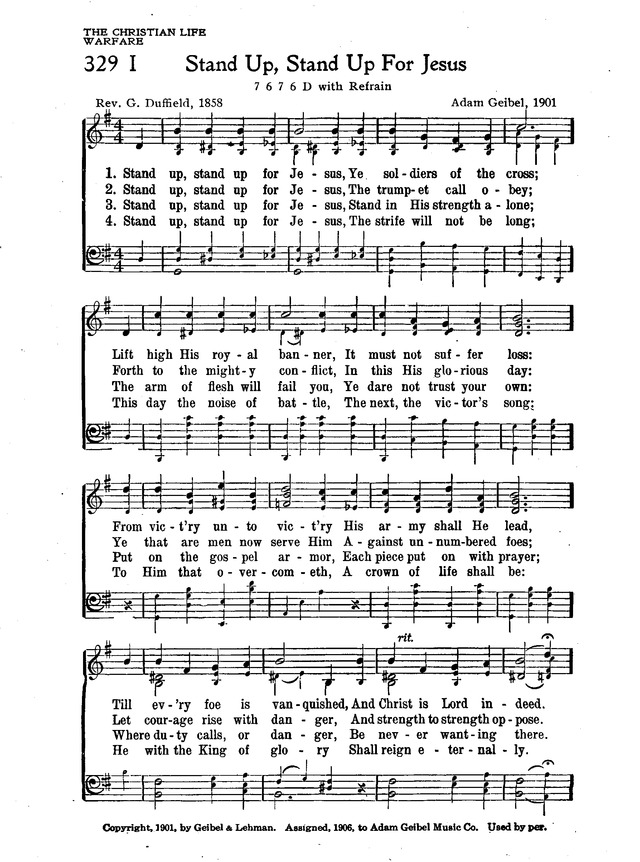 THE CHRISTIAN LIFE
WARFARE

329 I Stand Up, Stand Up For Jesus

7 6 7 6 D with Refrain

Rev. G. Duffield, 1858

Adam Geibel, 1901

1. Stand up, stand up for Je - sus, Ye sol - diers of the cross;
2. Stand up, stand up for Je - sus, The trump - et call o - bey;
3. Stand up, stand up for Je - sus, Stand in His strength a - lone;
4. Stand up, stand up for Je - sus, The strife will not be long;

Lift high His roy - al ban - ner, It must not suf - fer loss:
Forth to the might - y con - flict, In this His glo - rious day:
The arm of flesh will fail you, Ye dare not trust your own:
This day the noise of bat - tle, The next, the vic - tor's song:

From vic - t'ry un - to vic - t'ry His ar - my shall He lead,
Ye that are men now serve Him A - gainst un - num - bered foes;
Put on the gos - pel ar - mor, Each piece put on with prayer;
To Him that o - ver - com - eth, A crown of life shall be:

rit.

Till ev - 'ry foe is van - quished, And Christ is Lord in - deed.
Let cour - age rise with dan - ger, And strength to strength op - pose.
Where du - ty calls, or dan - ger, Be nev - er want - ing there.
He with the King of glo - ry Shall reign e - ter - nal - ly.

Copyright, 1901, by Geibel & Lehman. Assigned, 1906, to Adam Geibel Music Co. Used by per.